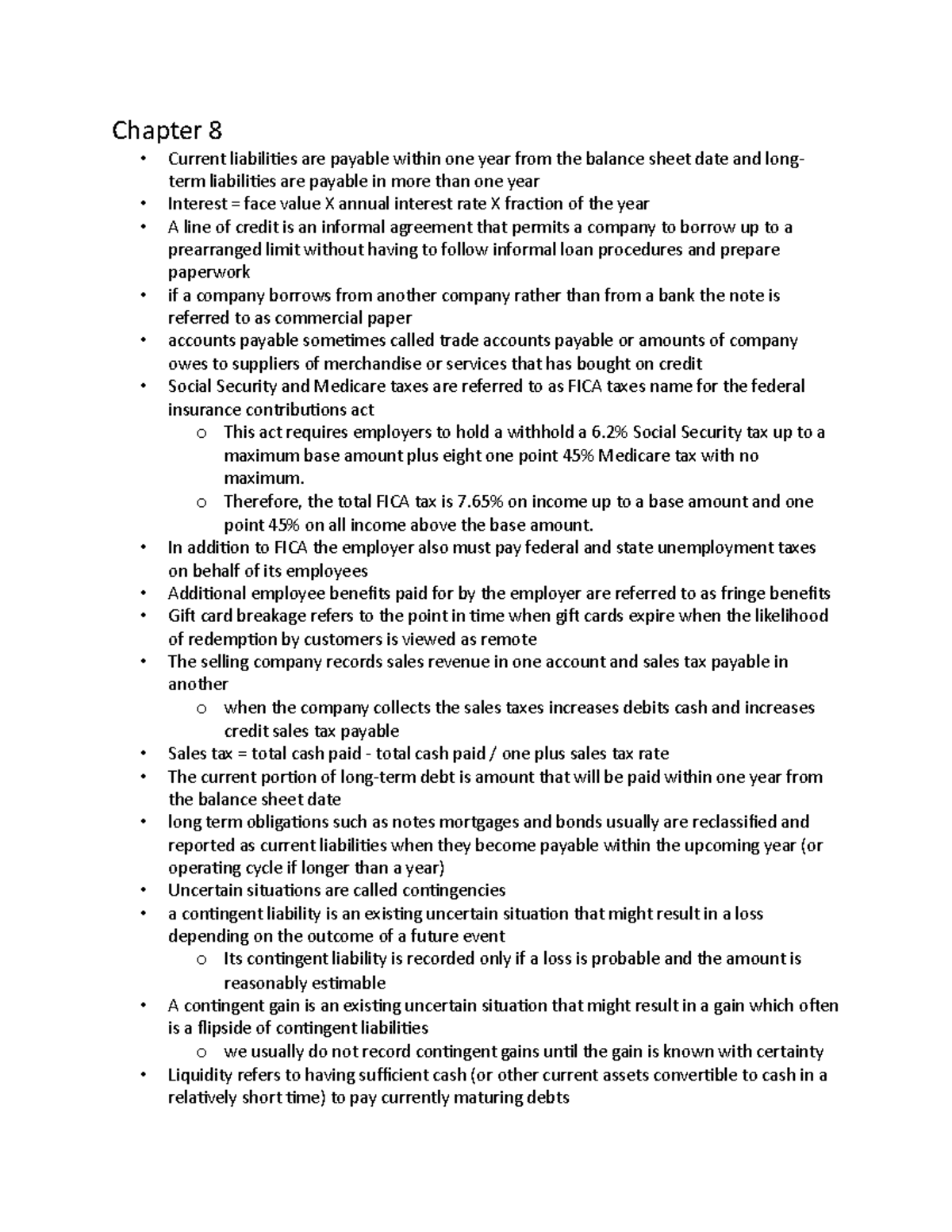 Chapter 8

• Current liabilities are payable within one year from the balance sheet date and long-term liabilities are payable in more than one year
• Interest = face value X annual interest rate X fraction of the year
• A line of credit is an informal agreement that permits a company to borrow up to a prearranged limit without having to follow informal loan procedures and prepare paperwork
• if a company borrows from another company rather than from a bank the note is referred to as commercial paper
• accounts payable sometimes called trade accounts payable or amounts of company owes to suppliers of merchandise or services that has bought on credit
• Social Security and Medicare taxes are referred to as FICA taxes name for the federal insurance contributions act
o This act requires employers to hold a withhold a 6.2% Social Security tax up to a maximum base amount plus eight one point 45% Medicare tax with no maximum.
o Therefore, the total FICA tax is 7.65% on income up to a base amount and one point 45% on all income above the base amount.
• In addition to FICA the employer also must pay federal and state unemployment taxes on behalf of its employees
• Additional employee benefits paid for by the employer are referred to as fringe benefits
• Gift card breakage refers to the point in time when gift cards expire when the likelihood of redemption by customers is viewed as remote
• The selling company records sales revenue in one account and sales tax payable in another
o when the company collects the sales taxes increases debits cash and increases credit sales tax payable
• Sales tax = total cash paid - total cash paid / one plus sales tax rate
• The current portion of long-term debt is amount that will be paid within one year from the balance sheet date
• long term obligations such as notes mortgages and bonds usually are reclassified and reported as current liabilities when they become payable within the upcoming year (or operating cycle if longer than a year)
• Uncertain situations are called contingencies
• a contingent liability is an existing uncertain situation that might result in a loss depending on the outcome of a future event
o Its contingent liability is recorded only if a loss is probable and the amount is reasonably estimable
• A contingent gain is an existing uncertain situation that might result in a gain which often is a flipside of contingent liabilities
o we usually do not record contingent gains until the gain is known with certainty
• Liquidity refers to having sufficient cash (or other current assets convertible to cash in a relatively short time) to pay currently maturing debts